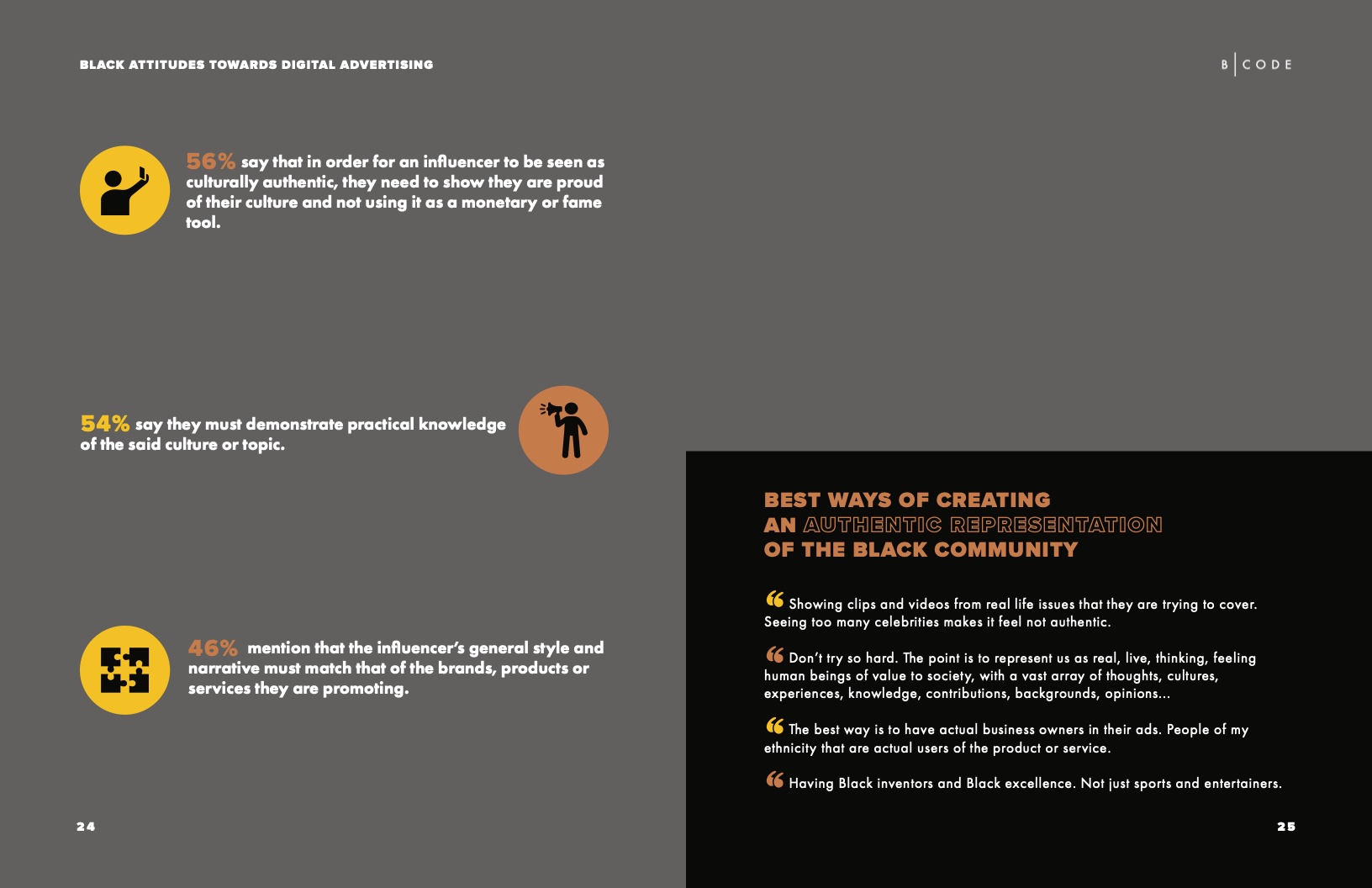 BLACK ATTITUDES TOWARDS DIGITAL ADVERTISING

B | CODE

56% say that in order for an influencer to be seen as culturally authentic, they need to show they are proud of their culture and not using it as a monetary or fame tool.

54% say they must demonstrate practical knowledge of the said culture or topic.

46% mention that the influencer's general style and narrative must match that of the brands, products or services they are promoting.

24

BEST WAYS OF CREATING AN AUTHENTIC REPRESENTATION OF THE BLACK COMMUNITY

“ Showing clips and videos from real life issues that they are trying to cover. Seeing too many celebrities makes it feel not authentic.

“ Don't try so hard. The point is to represent us as real, live, thinking, feeling human beings of value to society, with a vast array of thoughts, cultures, experiences, knowledge, contributions, backgrounds, opinions...

“ The best way is to have actual business owners in their ads. People of my ethnicity that are actual users of the product or service.

“ Having Black inventors and Black excellence. Not just sports and entertainers.

25